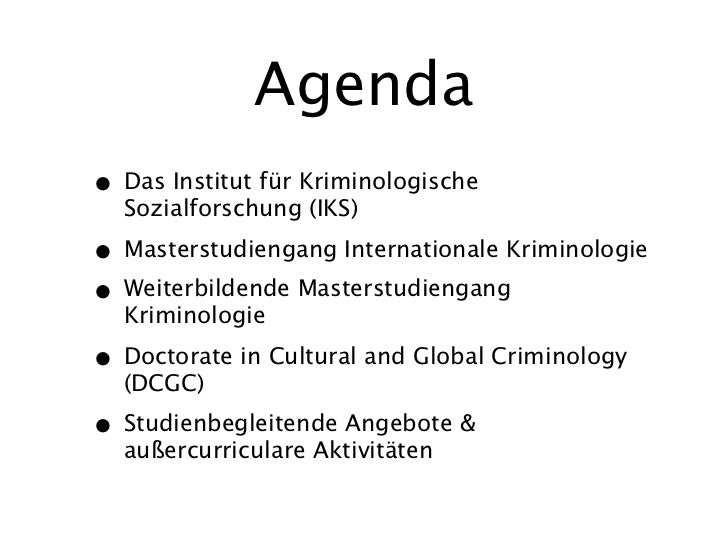 Agenda

• Das Institut für Kriminologische Sozialforschung (IKS)
• Masterstudiengang Internationale Kriminologie
• Weiterbildende Masterstudiengang Kriminologie
• Doctorate in Cultural and Global Criminology (DCGC)
• Studienbegleitende Angebote & außercurriculare Aktivitäten